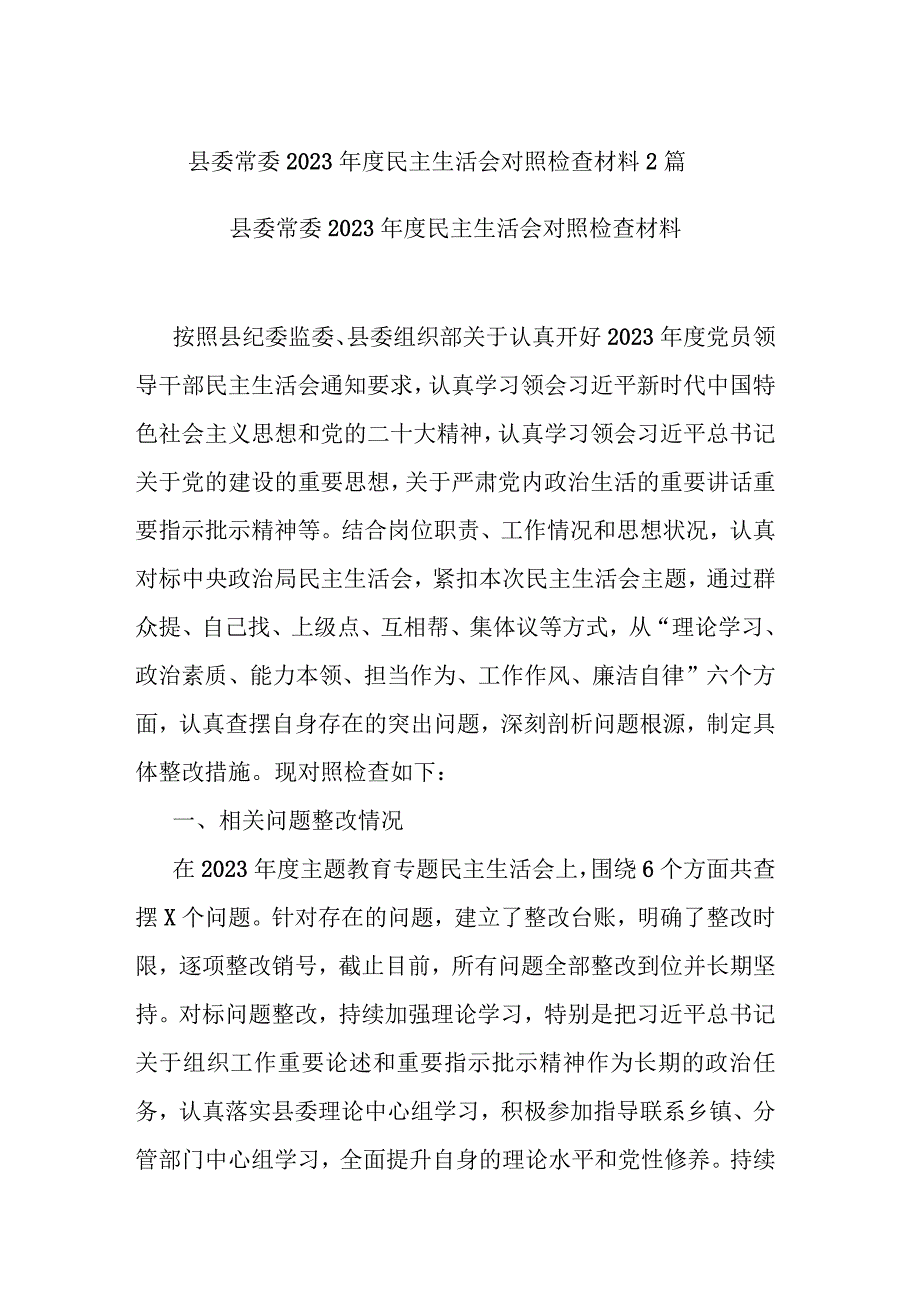 县委常委2023年度民主生活会对照检查材料2篇

县委常委2023年度民主生活会对照检查材料

按照县纪委监委、县委组织部关于认真开好2023年度党员领导干部民主生活会通知要求，认真学习领会习近平新时代中国特色社会主义思想和党的二十大精神，认真学习领会习近平总书记关于党的建设的重要思想，关于严肃党内政治生活的重要讲话重要指示批示精神等。结合岗位职责、工作情况和思想状况，认真对标中央政治局民主生活会，紧扣本次民主生活会主题，通过群众提、自己找、上级点、互相帮、集体议等方式，从“理论学习、政治素质、能力本领、担当作为、工作作风、廉洁自律”六个方面，认真查摆自身存在的突出问题，深刻剖析问题根源，制定具体整改措施。现对照检查如下：

一、相关问题整改情况

在2023年度主题教育专题民主生活会上，围绕6个方面共查摆X个问题。针对存在的问题，建立了整改台账，明确了整改时限，逐项整改销号，截止目前，所有问题全部整改到位并长期坚持。对标问题整改，持续加强理论学习，特别是把习近平总书记关于组织工作重要论述和重要指示批示精神作为长期的政治任务，认真落实县委理论中心组学习，积极参加指导联系乡镇、分管部门中心组学习，全面提升自身的理论水平和党性修养。持续